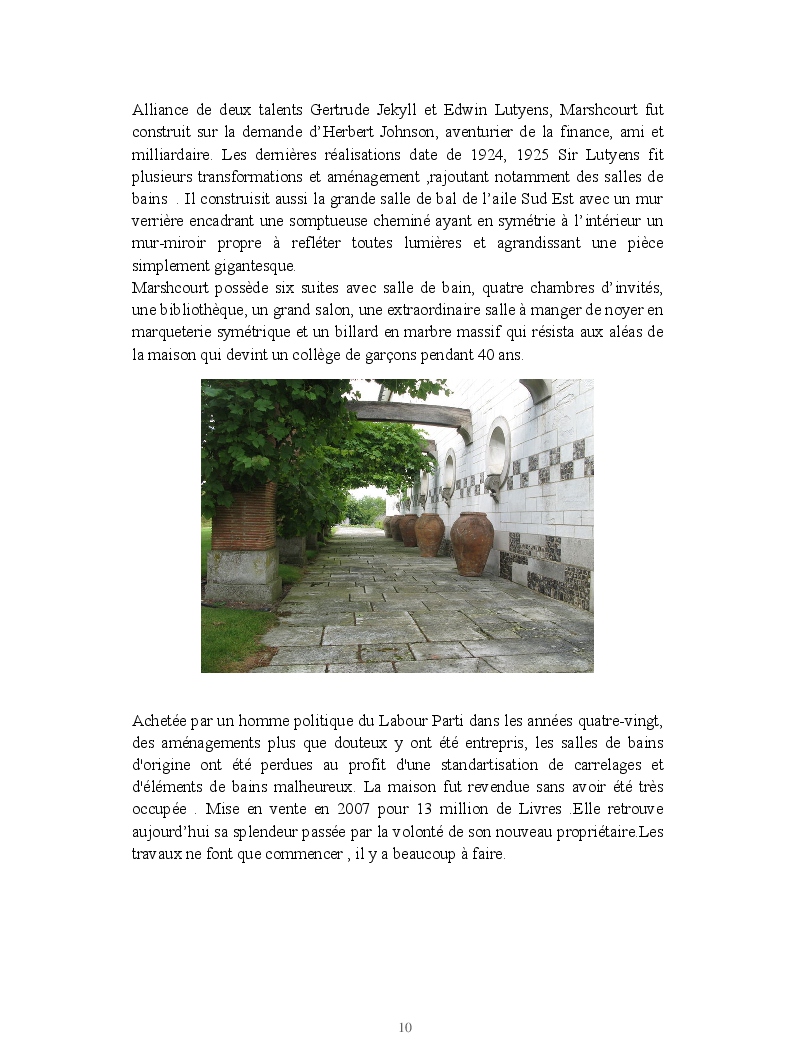 Alliance de deux talents Gertrude Jekyll et Edwin Lutyens, Marshcourt fut construit sur la demande d'Herbert Johnson, aventurier de la finance, ami et milliardaire. Les dernières réalisations date de 1924, 1925 Sir Lutyens fit plusieurs transformations et aménagement ,rajoutant notamment des salles de bains . Il construisit aussi la grande salle de bal de l'aile Sud Est avec un mur verrière encadrant une somptueuse cheminé ayant en symétrie à l'intérieur un mur-miroir propre à refléter toutes lumières et agrandissant une pièce simplement gigantesque.
Marshcourt possède six suites avec salle de bain, quatre chambres d'invités, une bibliothèque, un grand salon, une extraordinaire salle à manger de noyer en marqueterie symétrique et un billard en marbre massif qui résista aux aléas de la maison qui devint un collège de garçons pendant 40 ans.

Achetée par un homme politique du Labour Parti dans les années quatre-vingt, des aménagements plus que douteux y ont été entrepris, les salles de bains d'origine ont été perdues au profit d'une standartisation de carrelages et d'éléments de bains malheureux. La maison fut revendue sans avoir été très occupée . Mise en vente en 2007 pour 13 million de Livres .Elle retrouve aujourd'hui sa splendeur passée par la volonté de son nouveau propriétaire.Les travaux ne font que commencer , il y a beaucoup à faire.

10